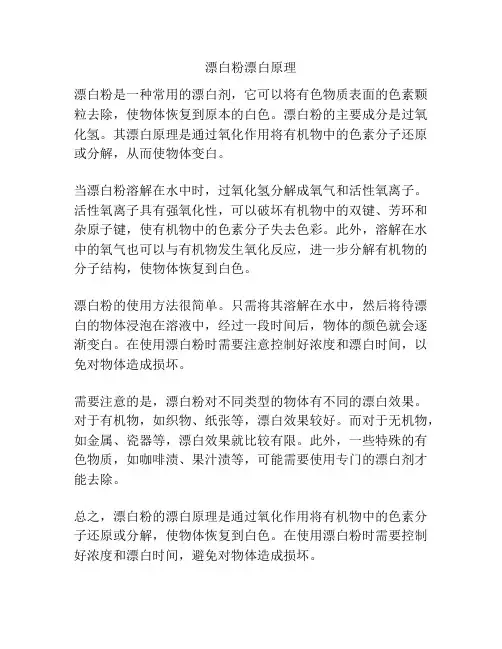 漂白粉漂白原理

漂白粉是一种常用的漂白剂，它可以将有色物质表面的色素颗粒去除，使物体恢复到原本的白色。漂白粉的主要成分是过氧化氢。其漂白原理是通过氧化作用将有机物中的色素分子还原或分解，从而使物体变白。

当漂白粉溶解在水中时，过氧化氢分解成氧气和活性氧离子。活性氧离子具有强氧化性，可以破坏有机物中的双键、芳环和杂原子键，使有机物中的色素分子失去色彩。此外，溶解在水中的氧气也可以与有机物发生氧化反应，进一步分解有机物的分子结构，使物体恢复到白色。

漂白粉的使用方法很简单。只需将其溶解在水中，然后将待漂白的物体浸泡在溶液中，经过一段时间后，物体的颜色就会逐渐变白。在使用漂白粉时需要注意控制好浓度和漂白时间，以免对物体造成损坏。

需要注意的是，漂白粉对不同类型的物体有不同的漂白效果。对于有机物，如织物、纸张等，漂白效果较好。而对于无机物，如金属、瓷器等，漂白效果就比较有限。此外，一些特殊的有色物质，如咖啡渍、果汁渍等，可能需要使用专门的漂白剂才能去除。

总之，漂白粉的漂白原理是通过氧化作用将有机物中的色素分子还原或分解，使物体恢复到白色。在使用漂白粉时需要控制好浓度和漂白时间，避免对物体造成损坏。